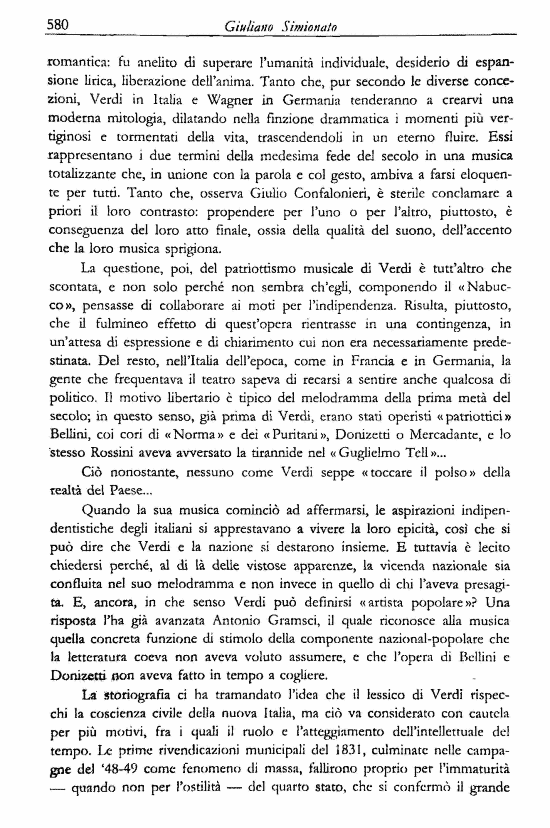 580 Giuliano Simionato

romantica: fu anelito di superare l'umanità individuale, desiderio di espansione lirica, liberazione dell'anima. Tanto che, pur secondo le diverse concezioni, Verdi in Italia e Wagner in Germania tenderanno a crearvi una moderna mitologia, dilatando nella finzione drammatica i momenti più vertiginosi e tormentati della vita, trascendendoli in un eterno fluire. Essi rappresentano i due termini della medesima fede del secolo in una musica totalizzante che, in unione con la parola e col gesto, ambiva a farsi eloquente per tutti. Tanto che, osserva Giulio Confalonieri, è sterile conclamare a priori il loro contrasto: propendere per l'uno o per l'altro, piuttosto, è conseguenza del loro atto finale, ossia della qualità del suono, dell'accento che la loro musica sprigiona.

La questione, poi, del patriottismo musicale di Verdi è tutt'altro che scontata, e non solo perché non sembra ch'egli, componendo il «Nabucco», pensasse di collaborare ai moti per l'indipendenza. Risulta, piuttosto, che il fulmineo effetto di quest'opera rientrasse in una contingenza, in un'attesa di espressione e di chiarimento cui non era necessariamente predestinata. Del resto, nell'Italia dell'epoca, come in Francia e in Germania, la gente che frequentava il teatro sapeva di recarsi a sentire anche qualcosa di politico. Il motivo libertario è tipico del melodramma della prima metà del secolo; in questo senso, già prima di Verdi, erano stati operisti «patriottici» Bellini, coi cori di «Norma» e dei «Puritani», Donizetti o Mercadante, e lo stesso Rossini aveva avversato la tirannide nel «Guglielmo Tell»...

Ciò nonostante, nessuno come Verdi seppe «toccare il polso» della realtà del Paese...

Quando la sua musica cominciò ad affermarsi, le aspirazioni indipendentistiche degli italiani si apprestavano a vivere la loro epicità, così che si può dire che Verdi e la nazione si destarono insieme. E tuttavia è lecito chiedersi perché, al di là delle vistose apparenze, la vicenda nazionale sia confluita nel suo melodramma e non invece in quello di chi l'aveva presagita. E, ancora, in che senso Verdi può definirsi «artista popolare»? Una risposta l'ha già avanzata Antonio Gramsci, il quale riconosce alla musica quella concreta funzione di stimolo della componente nazional-popolare che la letteratura coeva non aveva voluto assumere, e che l'opera di Bellini e Donizetti non aveva fatto in tempo a cogliere.

La storiografia ci ha tramandato l'idea che il lessico di Verdi rispecchi la coscienza civile della nuova Italia, ma ciò va considerato con cautela per più motivi, fra i quali il ruolo e l'atteggiamento dell'intellettuale del tempo. Le prime rivendicazioni municipali del 1831, culminate nelle campagne del '48-49 come fenomeno di massa, fallirono proprio per l'immaturità — quando non per l'ostilità — del quarto stato, che si confermò il grande